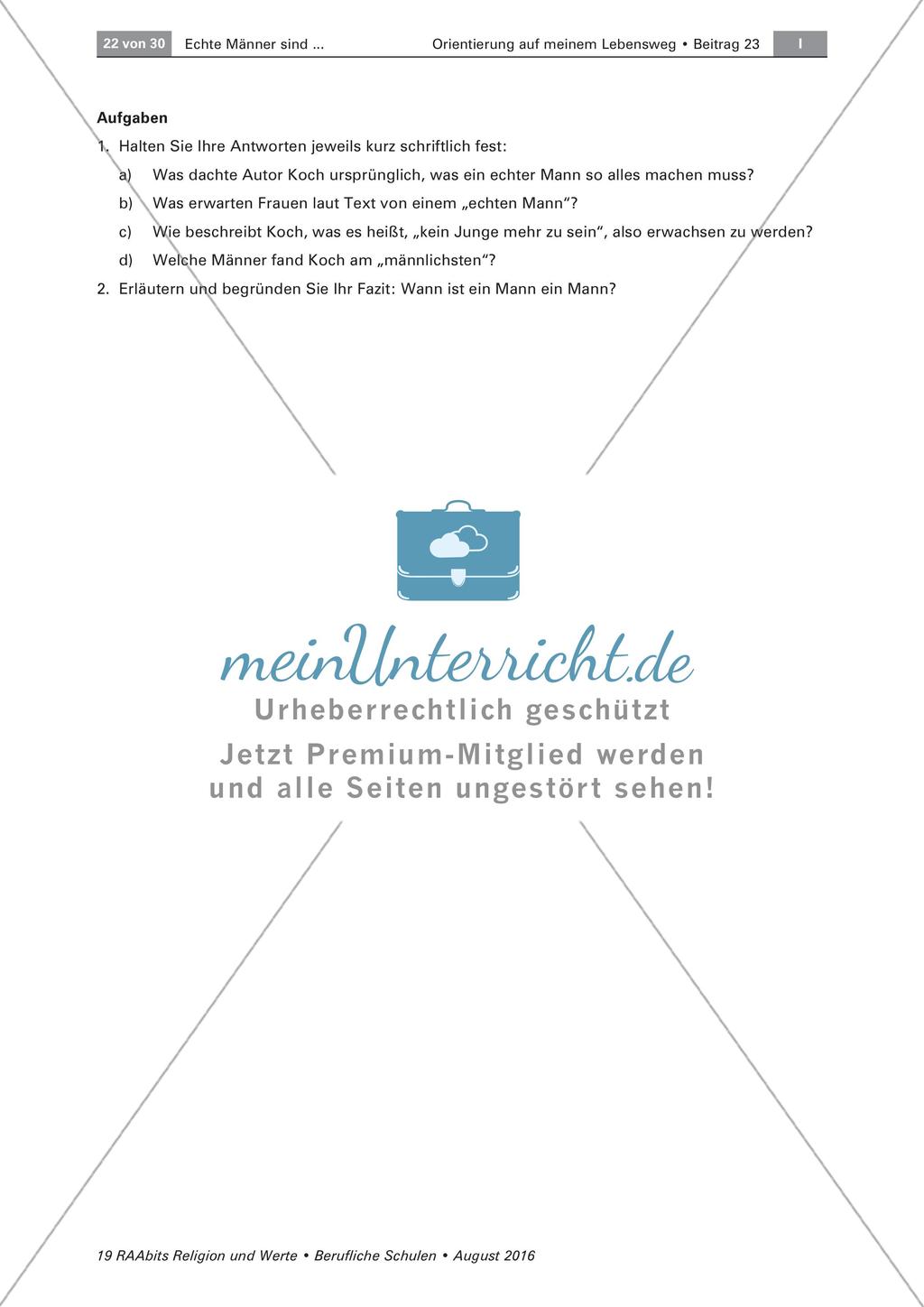 22 von 30 Echte Männer sind ... Orientierung auf meinem Lebensweg • Beitrag 23 I

**Aufgaben**

1. Halten Sie Ihre Antworten jeweils kurz schriftlich fest:
a) Was dachte Autor Koch ursprünglich, was ein echter Mann so alles machen muss?
b) Was erwarten Frauen laut Text von einem „echten Mann“?
c) Wie beschreibt Koch, was es heißt, „kein Junge mehr zu sein“, also erwachsen zu werden?
d) Welche Männer fand Koch am „männlichsten“?
2. Erläutern und begründen Sie Ihr Fazit: Wann ist ein Mann ein Mann?

meinUnterricht.de
Urheberrechtlich geschützt
Jetzt Premium-Mitglied werden und alle Seiten ungestört sehen!

19 RAAbits Religion und Werte • Berufliche Schulen • August 2016